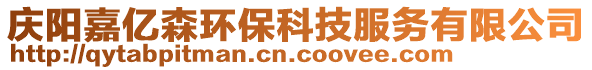 庆阳嘉亿森环保科技服务有限公司
http://qytabpitman.cn.coovee.com